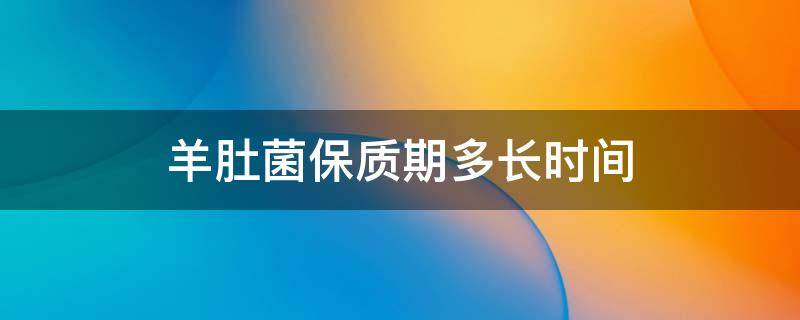 羊肚菌保质期多长时间